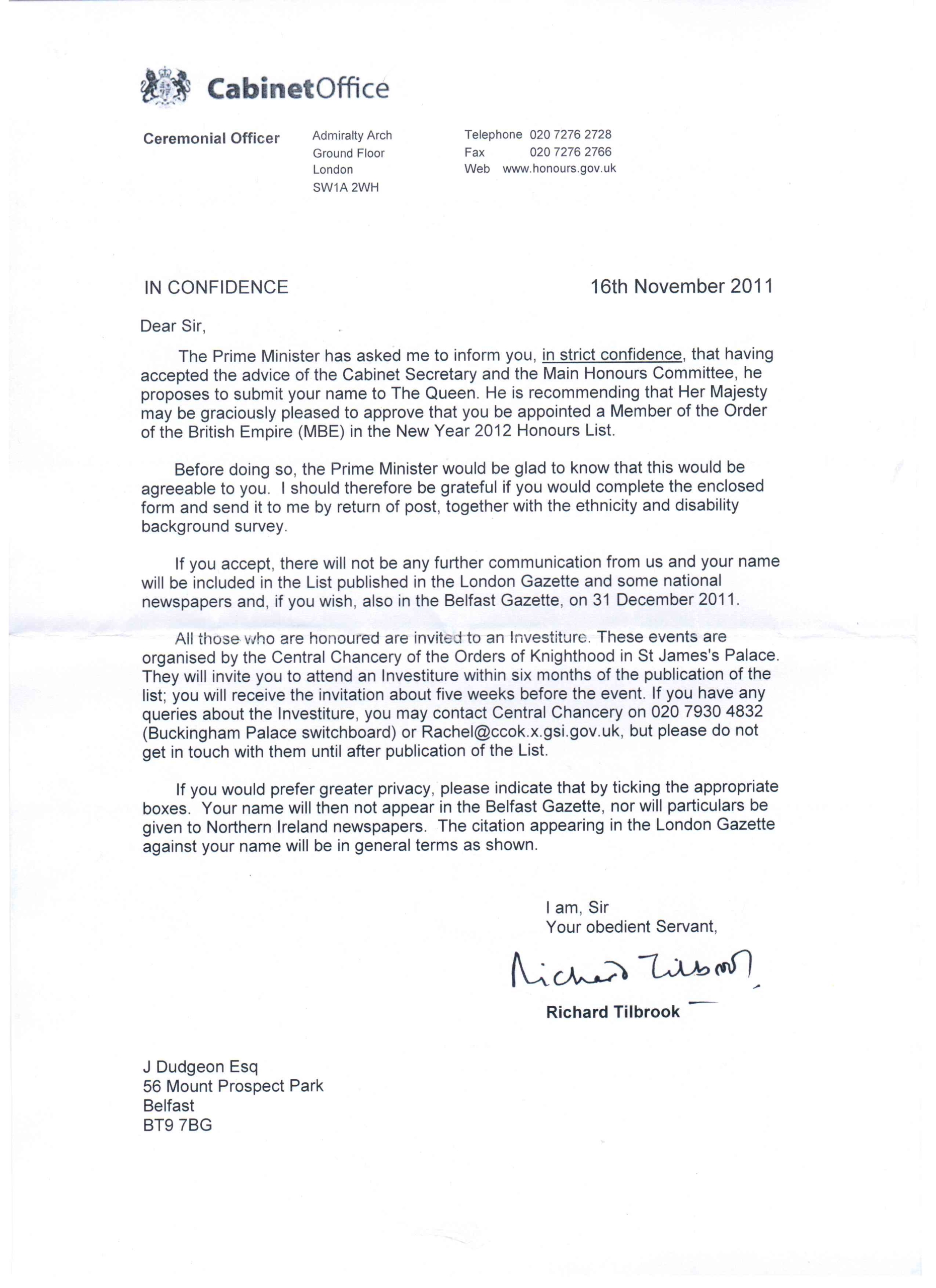 CabinetOffice

Ceremonial Officer

Admiralty Arch
Ground Floor
London
SW1A 2WH

Telephone 020 7276 2728
Fax 020 7276 2766
Web www.honours.gov.uk

IN CONFIDENCE

16th November 2011

Dear Sir,

The Prime Minister has asked me to inform you, in strict confidence, that having accepted the advice of the Cabinet Secretary and the Main Honours Committee, he proposes to submit your name to The Queen. He is recommending that Her Majesty may be graciously pleased to approve that you be appointed a Member of the Order of the British Empire (MBE) in the New Year 2012 Honours List.

Before doing so, the Prime Minister would be glad to know that this would be agreeable to you. I should therefore be grateful if you would complete the enclosed form and send it to me by return of post, together with the ethnicity and disability background survey.

If you accept, there will not be any further communication from us and your name will be included in the List published in the London Gazette and some national newspapers and, if you wish, also in the Belfast Gazette, on 31 December 2011.

All those who are honoured are invited to an Investiture. These events are organised by the Central Chancery of the Orders of Knighthood in St James's Palace. They will invite you to attend an Investiture within six months of the publication of the list; you will receive the invitation about five weeks before the event. If you have any queries about the Investiture, you may contact Central Chancery on 020 7930 4832 (Buckingham Palace switchboard) or Rachel@ccok.x.gsi.gov.uk, but please do not get in touch with them until after publication of the List.

If you would prefer greater privacy, please indicate that by ticking the appropriate boxes. Your name will then not appear in the Belfast Gazette, nor will particulars be given to Northern Ireland newspapers. The citation appearing in the London Gazette against your name will be in general terms as shown.

I am, Sir
Your obedient Servant,

Richard Tilbrook

Richard Tilbrook

J Dudgeon Esq
56 Mount Prospect Park
Belfast
BT9 7BG